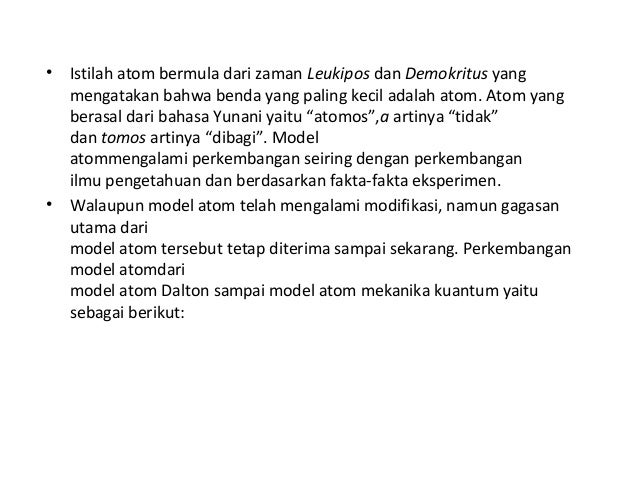 • Istilah atom bermula dari zaman Leukipos dan Demokritus yang mengatakan bahwa benda yang paling kecil adalah atom. Atom yang berasal dari bahasa Yunani yaitu “atomos”,a artinya “tidak” dan tomos artinya “dibagi”. Model atommengalami perkembangan seiring dengan perkembangan ilmu pengetahuan dan berdasarkan fakta-fakta eksperimen.

• Walaupun model atom telah mengalami modifikasi, namun gagasan utama dari model atom tersebut tetap diterima sampai sekarang. Perkembangan model atomdari model atom Dalton sampai model atom mekanika kuantum yaitu sebagai berikut: